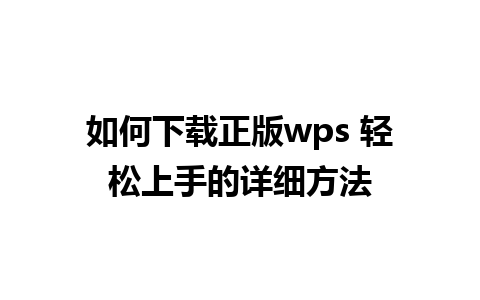 如何下载正版wps 轻松上手的详细方法